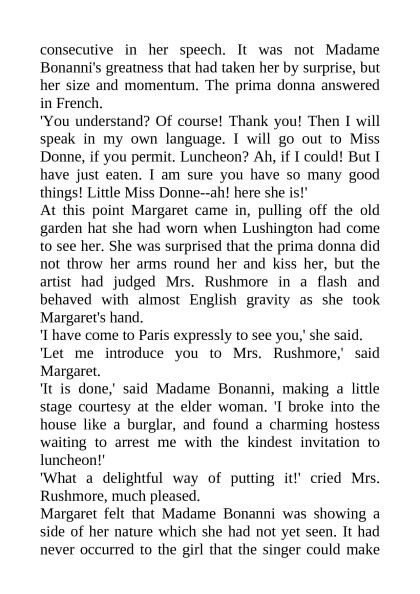 consecutive in her speech. It was not Madame Bonanni's greatness that had taken her by surprise, but her size and momentum. The prima donna answered in French.

'You understand? Of course! Thank you! Then I will speak in my own language. I will go out to Miss Donne, if you permit. Luncheon? Ah, if I could! But I have just eaten. I am sure you have so many good things! Little Miss Donne--ah! here she is!'

At this point Margaret came in, pulling off the old garden hat she had worn when Lushington had come to see her. She was surprised that the prima donna did not throw her arms round her and kiss her, but the artist had judged Mrs. Rushmore in a flash and behaved with almost English gravity as she took Margaret's hand.

'I have come to Paris expressly to see you,' she said.

'Let me introduce you to Mrs. Rushmore,' said Margaret.

'It is done,' said Madame Bonanni, making a little stage courtesy at the elder woman. 'I broke into the house like a burglar, and found a charming hostess waiting to arrest me with the kindest invitation to luncheon!'

'What a delightful way of putting it!' cried Mrs. Rushmore, much pleased.

Margaret felt that Madame Bonanni was showing a side of her nature which she had not yet seen. It had never occurred to the girl that the singer could make